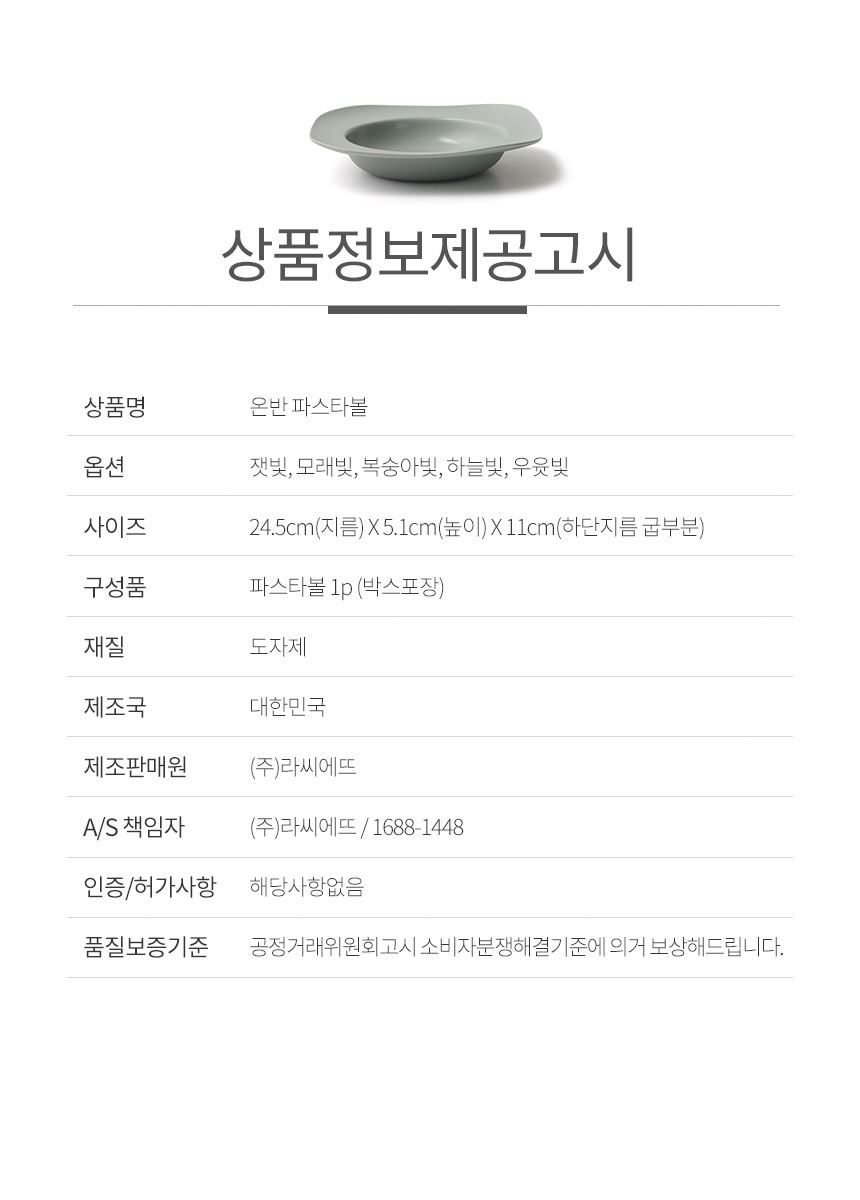 상품정보제공고시

상품명
온반 파스타볼

옵션
잿빛, 모래빛, 복숭아빛, 하늘빛, 우윳빛

사이즈
24.5cm(지름) X 5.1cm(높이) X 11cm(하단지름 굽부분)

구성품
파스타볼 1p (박스포장)

재질
도자제

제조국
대한민국

제조판매원
(주)라씨에뜨

A/S 책임자
(주)라씨에뜨 / 1688-1448

인증/허가사항
해당사항없음

품질보증기준
공정거래위원회고시 소비자분쟁해결기준에 의거 보상해드립니다.